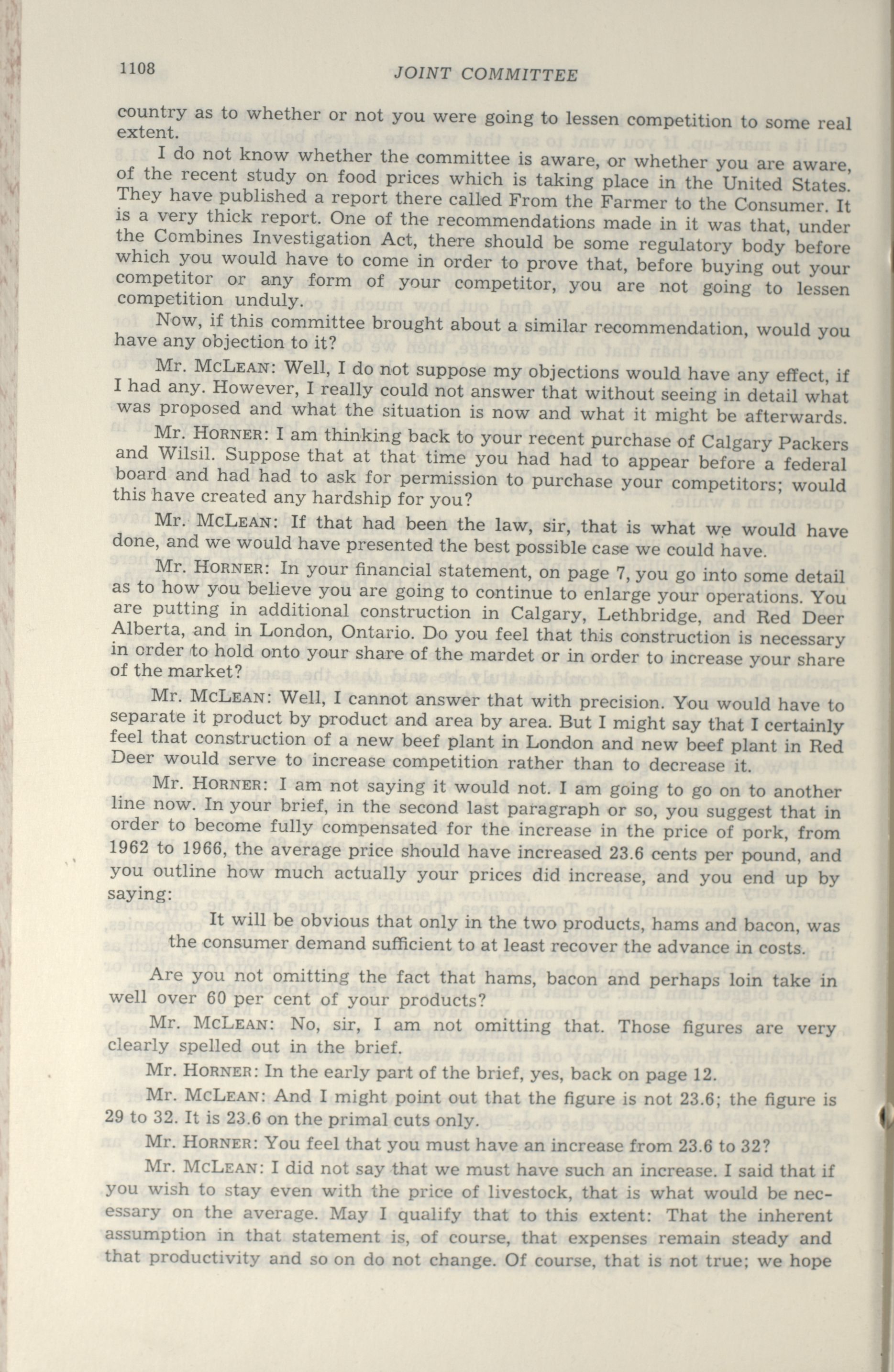 1108 JOINT COMMITTEE

country as to whether or not you were going to lessen competition to some real extent.

I do not know whether the committee is aware, or whether you are aware, of the recent study on food prices which is taking place in the United States. They have published a report there called From the Farmer to the Consumer. It is a very thick report. One of the recommendations made in it was that, under the Combines Investigation Act, there should be some regulatory body before which you would have to come in order to prove that, before buying out your competitor or any form of your competitor, you are not going to lessen competition unduly.

Now, if this committee brought about a similar recommendation, would you have any objection to it?

Mr. McLean: Well, I do not suppose my objections would have any effect, if I had any. However, I really could not answer that without seeing in detail what was proposed and what the situation is now and what it might be afterwards.

Mr. Horner: I am thinking back to your recent purchase of Calgary Packers and Wilsil. Suppose that at that time you had had to appear before a federal board and had had to ask for permission to purchase your competitors; would this have created any hardship for you?

Mr. McLean: If that had been the law, sir, that is what we would have done, and we would have presented the best possible case we could have.

Mr. Horner: In your financial statement, on page 7, you go into some detail as to how you believe you are going to continue to enlarge your operations. You are putting in additional construction in Calgary, Lethbridge, and Red Deer Alberta, and in London, Ontario. Do you feel that this construction is necessary in order to hold onto your share of the mardet or in order to increase your share of the market?

Mr. McLean: Well, I cannot answer that with precision. You would have to separate it product by product and area by area. But I might say that I certainly feel that construction of a new beef plant in London and new beef plant in Red Deer would serve to increase competition rather than to decrease it.

Mr. Horner: I am not saying it would not. I am going to go on to another line now. In your brief, in the second last paragraph or so, you suggest that in order to become fully compensated for the increase in the price of pork, from 1962 to 1966, the average price should have increased 23.6 cents per pound, and you outline how much actually your prices did increase, and you end up by saying:

It will be obvious that only in the two products, hams and bacon, was the consumer demand sufficient to at least recover the advance in costs.

Are you not omitting the fact that hams, bacon and perhaps loin take in well over 60 per cent of your products?

Mr. McLean: No, sir, I am not omitting that. Those figures are very clearly spelled out in the brief.

Mr. Horner: In the early part of the brief, yes, back on page 12.

Mr. McLean: And I might point out that the figure is not 23.6; the figure is 29 to 32. It is 23.6 on the primal cuts only.

Mr. Horner: You feel that you must have an increase from 23.6 to 32?

Mr. McLean: I did not say that we must have such an increase. I said that if you wish to stay even with the price of livestock, that is what would be necessary on the average. May I qualify that to this extent: That the inherent assumption in that statement is, of course, that expenses remain steady and that productivity and so on do not change. Of course, that is not true; we hope